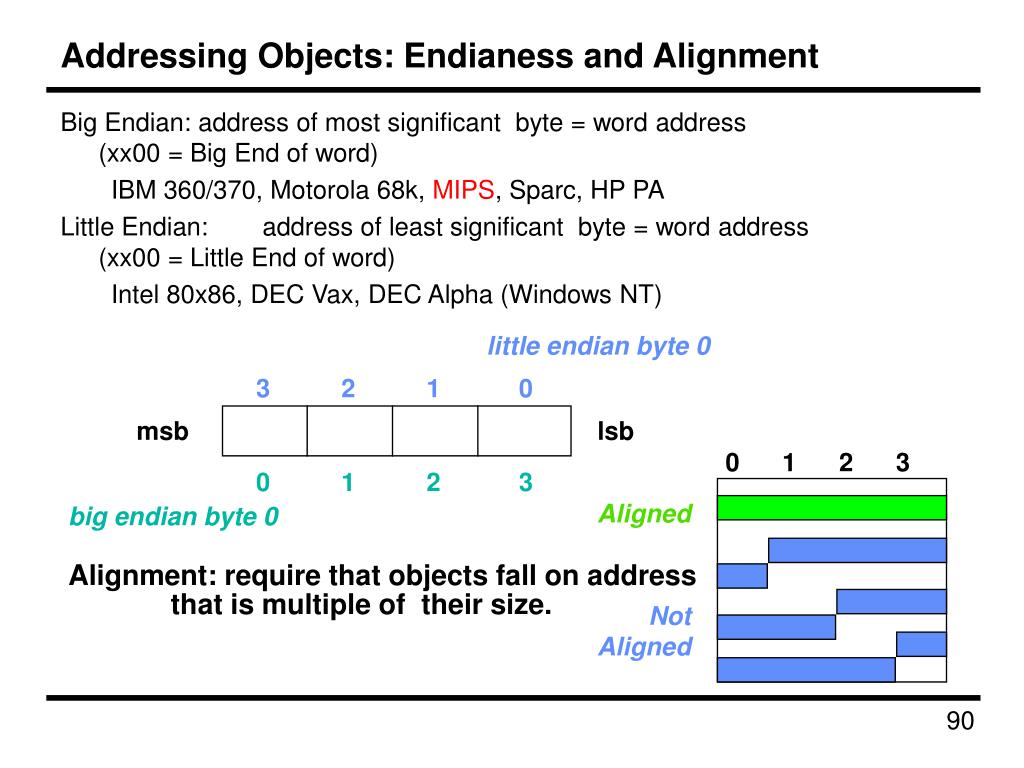 Addressing Objects: Endianess and Alignment

Big Endian: address of most significant byte = word address (xx00 = Big End of word)

IBM 360/370, Motorola 68k, MIPS, Sparc, HP PA

Little Endian: address of least significant byte = word address (xx00 = Little End of word)

Intel 80x86, DEC Vax, DEC Alpha (Windows NT)

little endian byte 0

3 2 1 0

msb

lsb

0 1 2 3

big endian byte 0

0 1 2 3

Aligned

Alignment: require that objects fall on address that is multiple of their size.

Not Aligned

90